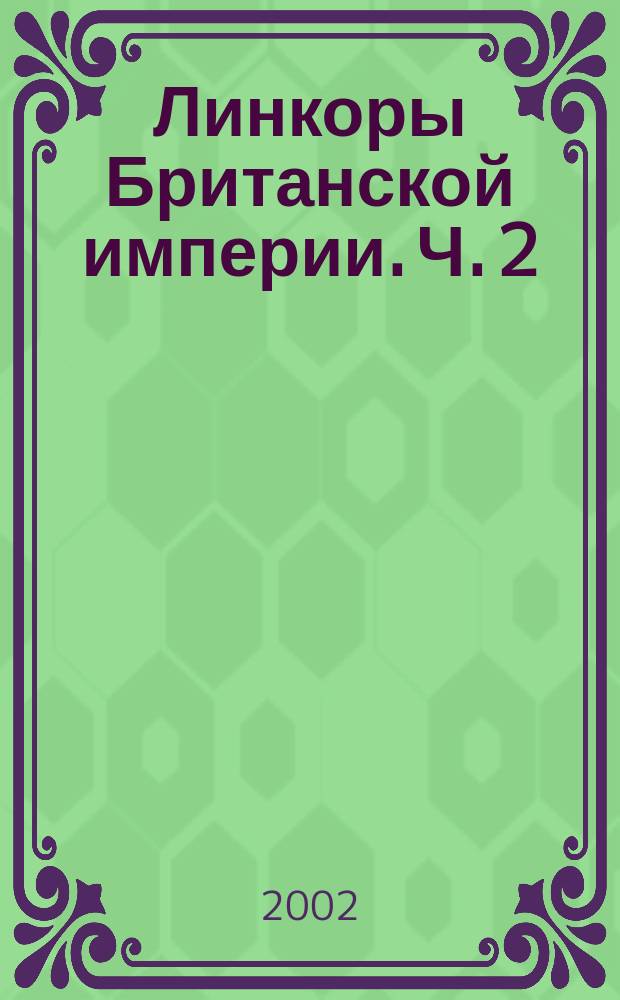 Линкоры Британской империи. Ч. 2

2002